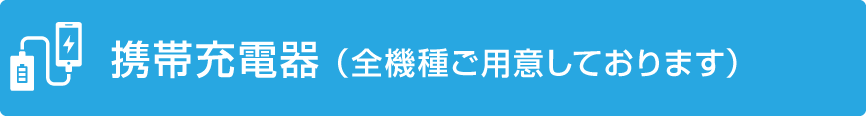 携帯充電器（全機種ご用意しております）